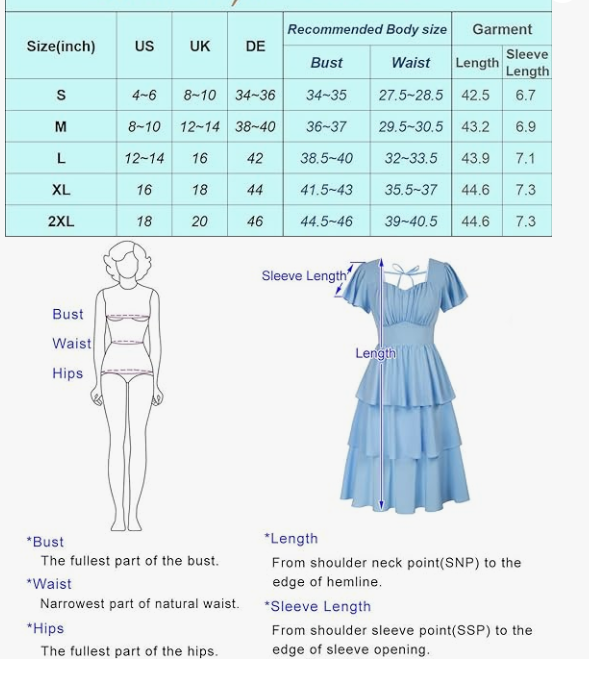 | Size(inch) | US | UK | DE | Recommended Body size Bust | Recommended Body size Waist | Garment Length | Garment Sleeve Length |
|---|---|---|---|---|---|---|---|
| S | 4~6 | 8~10 | 34~36 | 34~35 | 27.5~28.5 | 42.5 | 6.7 |
| M | 8~10 | 12~14 | 38~40 | 36~37 | 29.5~30.5 | 43.2 | 6.9 |
| L | 12~14 | 16 | 42 | 38.5~40 | 32~33.5 | 43.9 | 7.1 |
| XL | 16 | 18 | 44 | 41.5~43 | 35.5~37 | 44.6 | 7.3 |
| 2XL | 18 | 20 | 46 | 44.5~46 | 39~40.5 | 44.6 | 7.3 |

Bust
Waist
Hips

Sleeve Length
Length

*Bust
The fullest part of the bust.
*Waist
Narrowest part of natural waist.
*Hips
The fullest part of the hips.

*Length
From shoulder neck point(SNP) to the edge of hemline.
*Sleeve Length
From shoulder sleeve point(SSP) to the edge of sleeve opening.